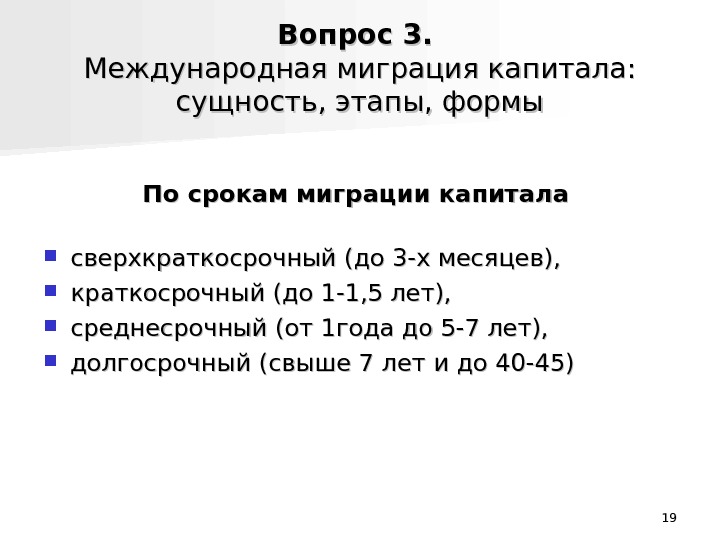 Вопрос 3.
Международная миграция капитала: сущность, этапы, формы

По срокам миграции капитала

• сверхкраткосрочный (до 3-х месяцев),
• краткосрочный (до 1-1,5 лет),
• среднесрочный (от 1года до 5-7 лет),
• долгосрочный (свыше 7 лет и до 40-45)

19